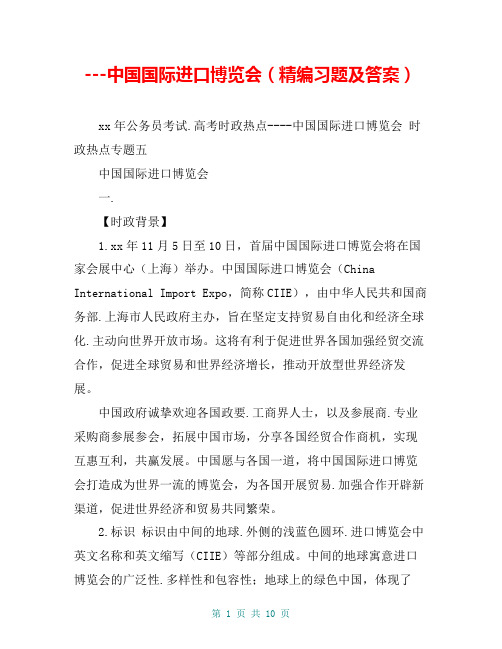 ---中国国际进口博览会（精编习题及答案）

xx 年公务员考试.高考时政热点----中国国际进口博览会 时政热点专题五

中国国际进口博览会

一.

【时政背景】

1.xx 年 11 月 5 日至 10 日，首届中国国际进口博览会将在国家会展中心（上海）举办。中国国际进口博览会（China International Import Expo，简称 CIIE），由中华人民共和国商务部.上海市人民政府主办，旨在坚定支持贸易自由化和经济全球化.主动向世界开放市场。这将有利于促进世界各国加强经贸交流合作，促进全球贸易和世界经济增长，推动开放型世界经济发展。

中国政府诚挚欢迎各国政要.工商界人士，以及参展商.专业采购商参展参会，拓展中国市场，分享各国经贸合作商机，实现互惠互利，共赢发展。中国愿与各国一道，将中国国际进口博览会打造成为世界一流的博览会，为各国开展贸易.加强合作开辟新渠道，促进世界经济和贸易共同繁荣。

2.标识 标识由中间的地球.外侧的浅蓝色圆环.进口博览会中英文名称和英文缩写（CIIE）等部分组成。中间的地球寓意进口博览会的广泛性.多样性和包容性；地球上的绿色中国，体现了

第 1 页 共 10 页